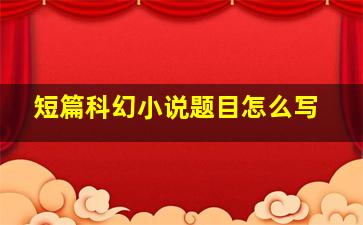 短篇科幻小说题目怎么写